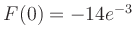 $F(0) = -14e^{-3}$